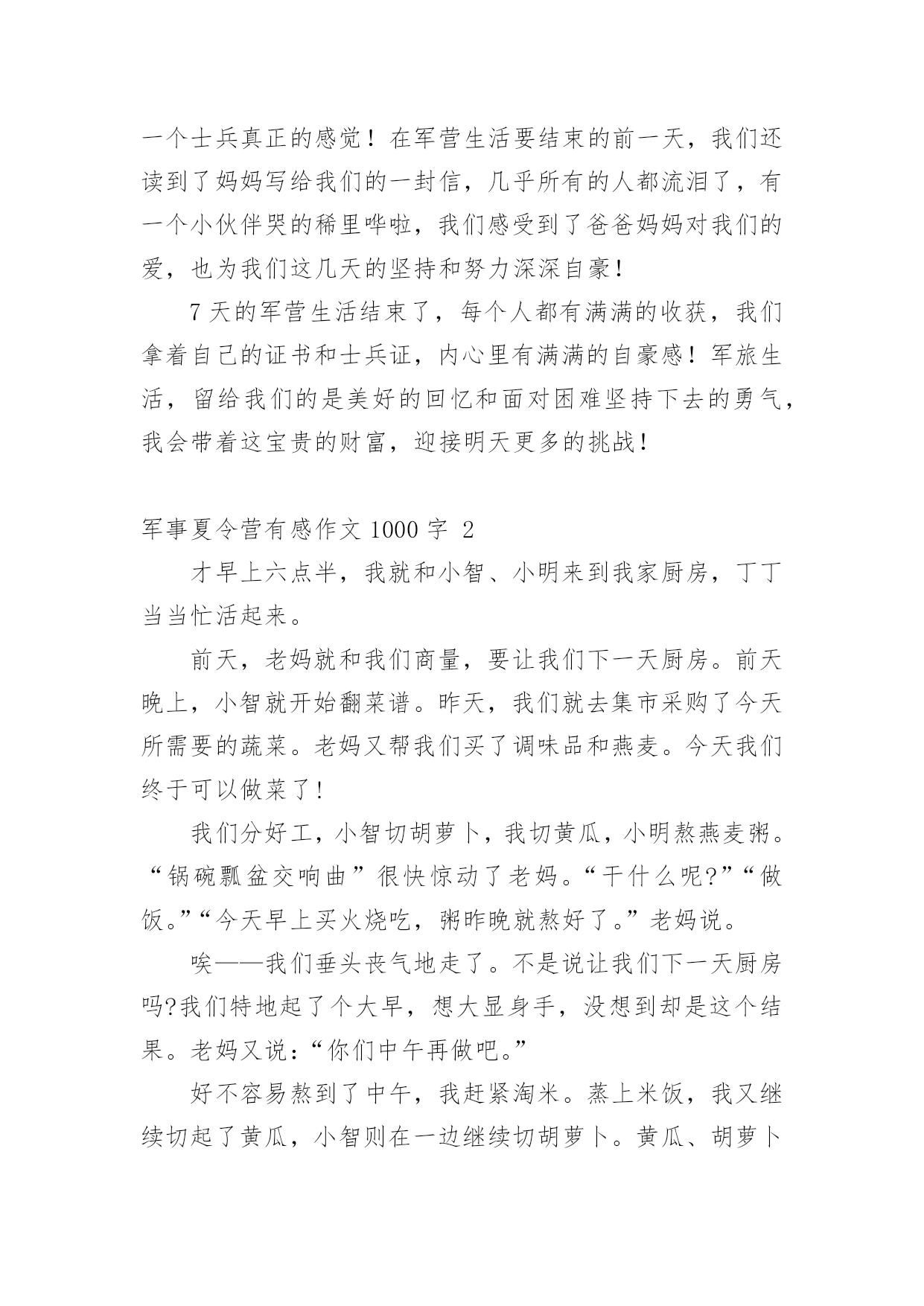 一个士兵真正的感觉！在军营生活要结束的前一天，我们还读到了妈妈写给我们的一封信，几乎所有的人都流泪了，有一个小伙伴哭的稀里哗啦，我们感受到了爸爸妈妈对我们的爱，也为我们这几天的坚持和努力深深自豪！

7天的军营生活结束了，每个人都有满满的收获，我们拿着自己的证书和士兵证，内心里有满满的自豪感！军旅生活，留给我们的是美好的回忆和面对困难坚持下去的勇气，我会带着这宝贵的财富，迎接明天更多的挑战！

军事夏令营有感作文1000字 2

才早上六点半，我就和小智、小明来到我家厨房，丁丁当当忙活起来。

前天，老妈就和我们商量，要让我们下一天厨房。前天晚上，小智就开始翻菜谱。昨天，我们就去集市采购了今天所需要的蔬菜。老妈又帮我们买了调味品和燕麦。今天我们终于可以做菜了！

我们分好工，小智切胡萝卜，我切黄瓜，小明熬燕麦粥。“锅碗瓢盆交响曲”很快惊动了老妈。“干什么呢?”“做饭。”“今天早上买火烧吃，粥昨晚就熬好了。”老妈说。

唉——我们垂头丧气地走了。不是说让我们下一天厨房吗?我们特地起了个大早，想大显身手，没想到却是这个结果。老妈又说：“你们中午再做吧。”

好不容易熬到了中午，我赶紧淘米。蒸上米饭，我又继续切起了黄瓜，小智则在一边继续切胡萝卜。黄瓜、胡萝卜